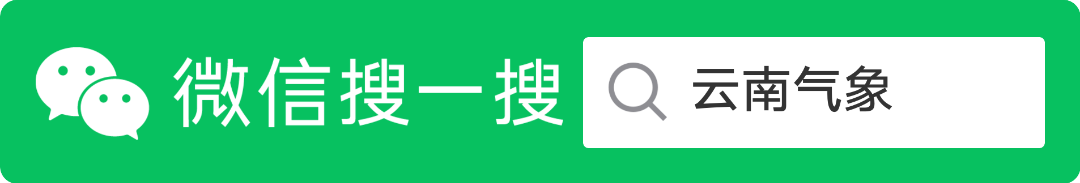 微信搜一搜

云南气象